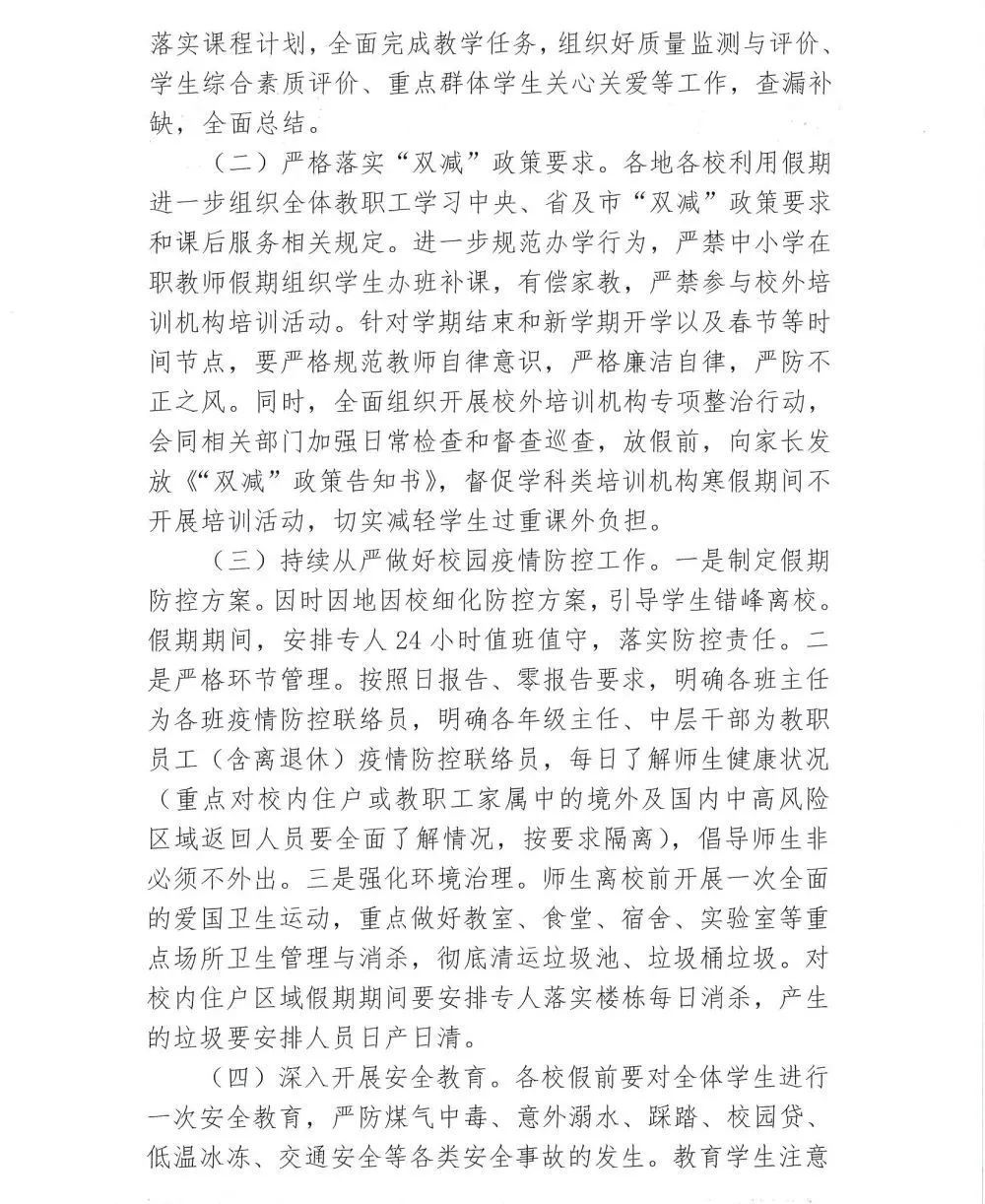 落实课程计划，全面完成教学任务，组织好质量监测与评价、学生综合素质评价、重点群体学生关心关爱等工作，查漏补缺，全面总结。

（二）严格落实“双减”政策要求。各地各校利用假期进一步组织全体教职工学习中央、省及市“双减”政策要求和课后服务相关规定。进一步规范办学行为，严禁中小学在职教师假期组织学生办班补课，有偿家教，严禁参与校外培训机构培训活动。针对学期结束和新学期开学以及春节等时间节点，要严格规范教师自律意识，严格廉洁自律，严防不正之风。同时，全面组织开展校外培训机构专项整治行动，会同相关部门加强日常检查和督查巡查，放假前，向家长发放《“双减”政策告知书》，督促学科类培训机构寒假期间不开展培训活动，切实减轻学生过重课外负担。

（三）持续从严做好校园疫情防控工作。一是制定假期防控方案。因时因地因校细化防控方案，引导学生错峰离校。假期期间，安排专人24小时值班值守，落实防控责任。二是严格环节管理。按照日报告、零报告要求，明确各班主任为各班疫情防控联络员，明确各年级主任、中层干部为教职员工（含离退休）疫情防控联络员，每日了解师生健康状况（重点对校内住户或教职工家属中的境外及国内中高风险区域返回人员要全面了解情况，按要求隔离），倡导师生非必须不外出。三是强化环境治理。师生离校前开展一次全面的爱国卫生运动，重点做好教室、食堂、宿舍、实验室等重点场所卫生管理与消杀，彻底清运垃圾池、垃圾桶垃圾。对校内住户区域假期期间要安排专人落实楼栋每日消杀，产生的垃圾要安排人员日产日清。

（四）深入开展安全教育。各校假前要对全体学生进行一次安全教育，严防煤气中毒、意外溺水、踩踏、校园贷、低温冰冻、交通安全等各类安全事故的发生。教育学生注意